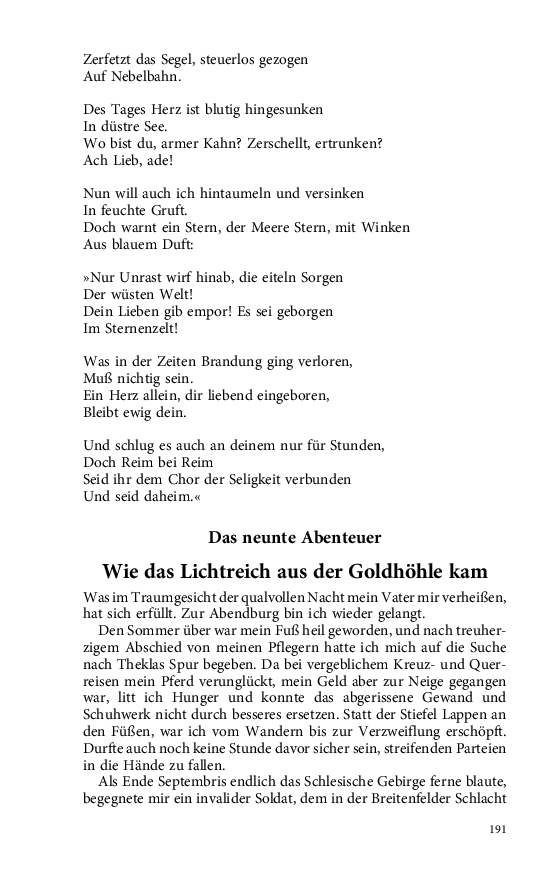 Zerfetzt das Segel, steuerlos gezogen
Auf Nebelbahn.

Des Tages Herz ist blutig hingesunken
In düstre See.
Wo bist du, armer Kahn? Zerschellt, ertrunken?
Ach Lieb, ade!

Nun will auch ich hintaumeln und versinken
In feuchte Gruft.
Doch warnt ein Stern, der Meere Stern, mit Winken
Aus blauem Duft:

»Nur Unrast wirf hinab, die eiteln Sorgen
Der wüsten Welt!
Dein Lieben gib empor! Es sei geborgen
Im Sternenzelt!

Was in der Zeiten Brandung ging verloren,
Muß nichtig sein.
Ein Herz allein, dir liebend eingeboren,
Bleibt ewig dein.

Und schlug es auch an deinem nur für Stunden,
Doch Reim bei Reim
Seid ihr dem Chor der Seligkeit verbunden
Und seid daheim.«

Das neunte Abenteuer

Wie das Lichtreich aus der Goldhöhle kam

Was im Traumgesicht der qualvollen Nacht mein Vater mir verheißen, hat sich erfüllt. Zur Abendburg bin ich wieder gelangt.

Den Sommer über war mein Fuß heil geworden, und nach treuherzigem Abschied von meinen Pflegern hatte ich mich auf die Suche nach Theklas Spur begeben. Da bei vergeblichem Kreuz- und Querreisen mein Pferd verunglückt, mein Geld aber zur Neige gegangen war, litt ich Hunger und konnte das abgerissene Gewand und Schuhwerk nicht durch besseres ersetzen. Statt der Stiefel Lappen an den Füßen, war ich vom Wandern bis zur Verzweiflung erschöpft. Durfte auch noch keine Stunde davor sicher sein, streifenden Parteien in die Hände zu fallen.

Als Ende Septembris endlich das Schlesische Gebirge ferne blaute, begegnete mir ein invalider Soldat, dem in der Breitenfelder Schlacht

191